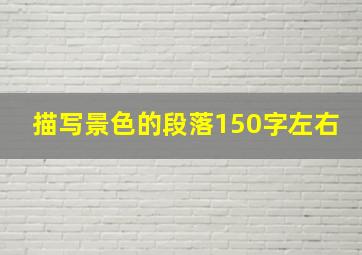 描写景色的段落150字左右